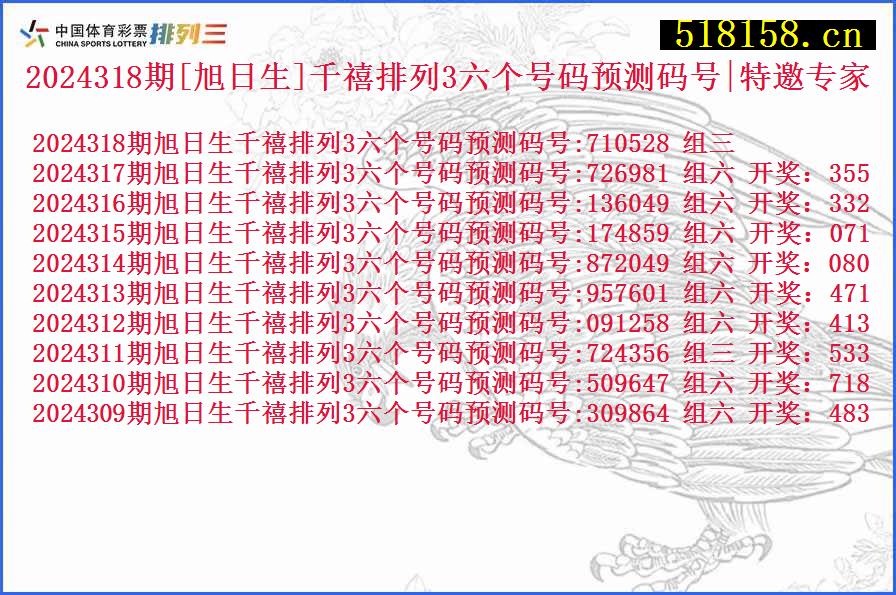 中国体育彩票 CHINA SPORTS LOTTERY 排列三

518158.cn

2024318期[旭日生]千禧排列3六个号码预测码号|特邀专家

2024318期旭日生千禧排列3六个号码预测码号:710528 组三
2024317期旭日生千禧排列3六个号码预测码号:726981 组六 开奖：355
2024316期旭日生千禧排列3六个号码预测码号:136049 组六 开奖：332
2024315期旭日生千禧排列3六个号码预测码号:174859 组六 开奖：071
2024314期旭日生千禧排列3六个号码预测码号:872049 组六 开奖：080
2024313期旭日生千禧排列3六个号码预测码号:957601 组六 开奖：471
2024312期旭日生千禧排列3六个号码预测码号:091258 组六 开奖：413
2024311期旭日生千禧排列3六个号码预测码号:724356 组三 开奖：533
2024310期旭日生千禧排列3六个号码预测码号:509647 组六 开奖：718
2024309期旭日生千禧排列3六个号码预测码号:309864 组六 开奖：483